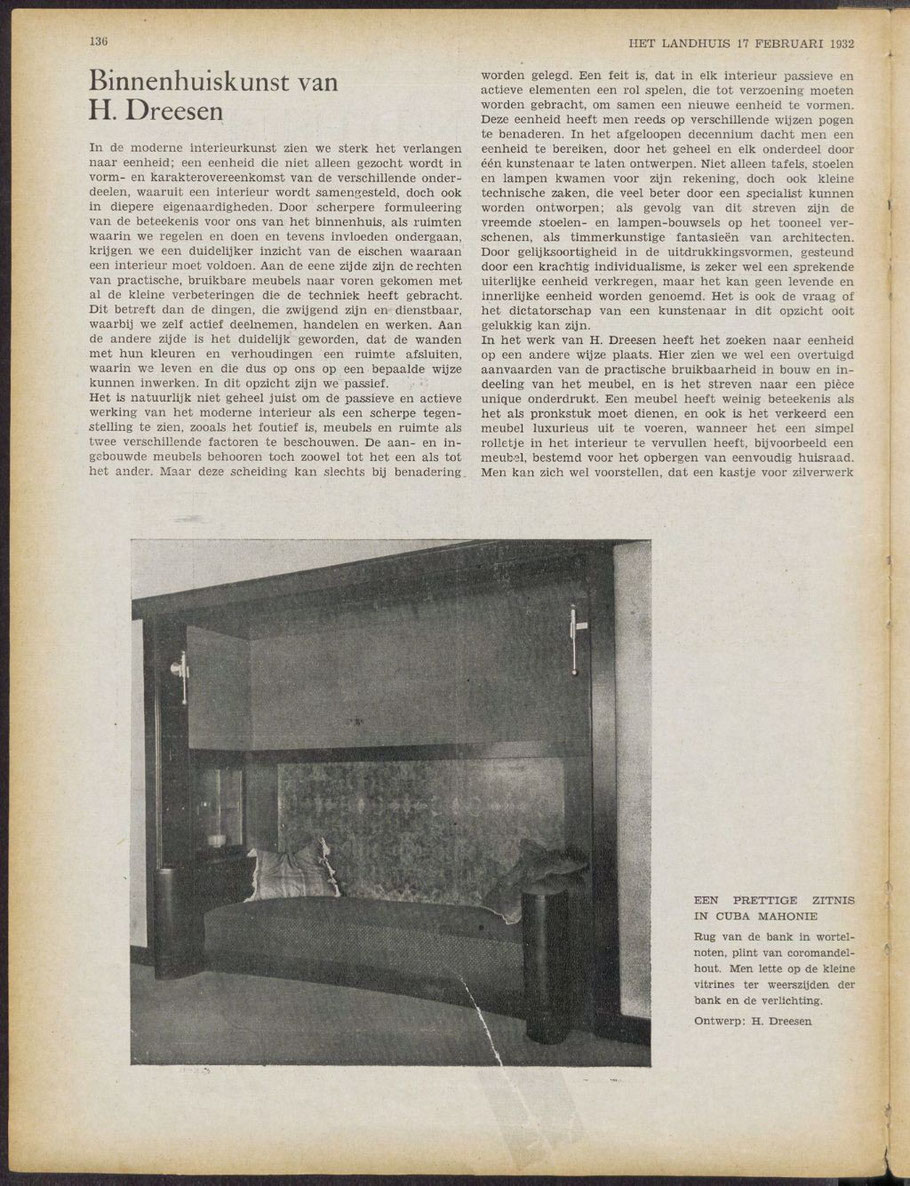 136

HET LANDHUIS 17 FEBRUARI 1932

Binnenhuiskunst van H. Dreesen

In de moderne interieurkunst zien we sterk het verlangen naar eenheid; een eenheid die niet alleen gezocht wordt in vorm- en karakterovereenkomst van de verschillende onderdeelen, waaruit een interieur wordt samengesteld, doch ook in diepere eigenaardigheden. Door scherpere formuleering van de beteekenis voor ons van het binnenhuis, als ruimten waarin we regelen en doen en tevens invloeden ondergaan, krijgen we een duidelijker inzicht van de eischen waaraan een interieur moet voldoen. Aan de eene zijde zijn de rechten van practische, bruikbare meubels naar voren gekomen met al de kleine verbeteringen die de techniek heeft gebracht. Dit betreft dan de dingen, die zwijgend zijn en dienstbaar, waarbij we zelf actief deelnemen, handelen en werken. Aan de andere zijde is het duidelijk geworden, dat de wanden met hun kleuren en verhoudingen een ruimte afsluiten, waarin we leven en die dus op ons op een bepaalde wijze kunnen inwerken. In dit opzicht zijn we passief.
Het is natuurlijk niet geheel juist om de passieve en actieve werking van het moderne interieur als een scherpe tegenstelling te zien, zooals het foutief is, meubels en ruimte als twee verschillende factoren te beschouwen. De aan- en ingebouwde meubels behooren toch zoowel tot het een als tot het ander. Maar deze scheiding kan slechts bij benadering worden gelegd. Een feit is, dat in elk interieur passieve en actieve elementen een rol spelen, die tot verzoening moeten worden gebracht, om samen een nieuwe eenheid te vormen. Deze eenheid heeft men reeds op verschillende wijzen pogen te benaderen. In het afgeloopen decennium dacht men een eenheid te bereiken, door het geheel en elk onderdeel door één kunstenaar te laten ontwerpen. Niet alleen tafels, stoelen en lampen kwamen voor zijn rekening, doch ook kleine technische zaken, die veel beter door een specialist kunnen worden ontworpen; als gevolg van dit streven zijn de vreemde stoelen- en lampen-bouwsels op het tooneel verschenen, als timmerkunstige fantasieën van architecten. Door gelijksoortigheid in de uitdrukkingsvormen, gesteund door een krachtig individualisme, is zeker wel een sprekende uiterlijke eenheid verkregen, maar het kan geen levende en innerlijke eenheid worden genoemd. Het is ook de vraag of het dictatorschap van een kunstenaar in dit opzicht ooit gelukkig kan zijn.
In het werk van H. Dreesen heeft het zoeken naar eenheid op een andere wijze plaats. Hier zien we wel een overtuigd aanvaarden van de practische bruikbaarheid in bouw en indeeling van het meubel, en is het streven naar een pièce unique onderdrukt. Een meubel heeft weinig beteekenis als het als pronkstuk moet dienen, en ook is het verkeerd een meubel luxurieus uit te voeren, wanneer het een simpel rolletje in het interieur te vervullen heeft, bijvoorbeeld een meubel, bestemd voor het opbergen van eenvoudig huisraad. Men kan zich wel voorstellen, dat een kastje voor zilverwerk

EEN PRETTIGE ZITNIS IN CUBA MAHONIE
Rug van de bank in wortelnoten, plint van coromandelhout. Men lette op de kleine vitrines ter weerszijden der bank en de verlichting.
Ontwerp: H. Dreesen